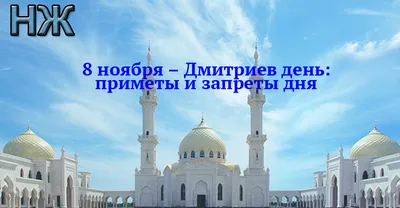 НЖ

8 ноября – Дмитриев день: приметы и запреты дня